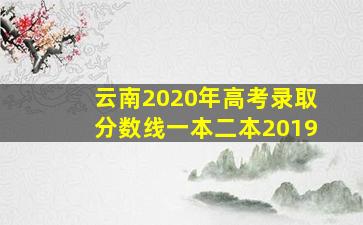 云南2020年高考录取分数线一本二本2019